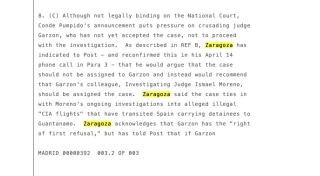 8. (C) Although not legally binding on the National Court, Conde Pumpido's announcement puts pressure on crusading judge Garzon, who has not yet accepted the case, not to proceed with the investigation. As described in REF B, Zaragoza has indicated to Post - and reconfirmed this in his April 14 phone call in Para 3 - that he would argue that the case should not be assigned to Garzon and instead would recommend that Garzon's colleague, Investigating Judge Ismael Moreno, should be assigned the case. Zaragoza said the case ties in with Moreno's ongoing investigations into alleged illegal "CIA flights" that have transited Spain carrying detainees to Guantanamo. Zaragoza acknowledges that Garzon has the "right of first refusal," but has told Post that if Garzon

MADRID 00000392 003.2 OF 003